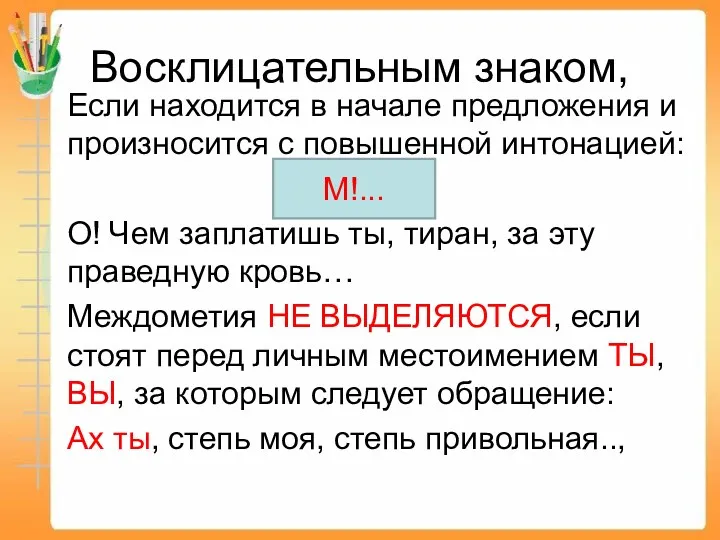 Восклицательным знаком,

Если находится в начале предложения и произносится с повышенной интонацией:

М!...

О! Чем заплатишь ты, тиран, за эту праведную кровь…

Междометия НЕ ВЫДЕЛЯЮТСЯ, если стоят перед личным местоимением ТЫ, ВЫ, за которым следует обращение:

Ах ты, степь моя, степь привольная..,